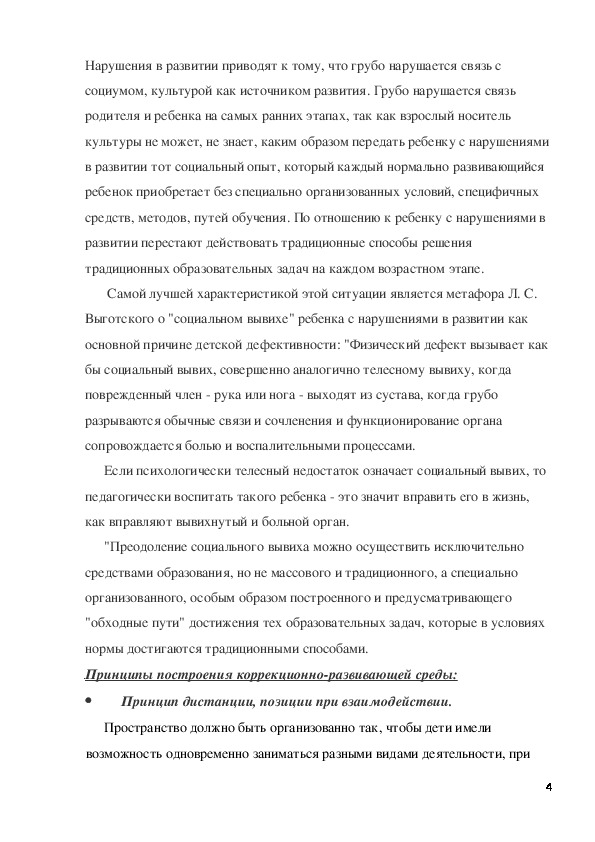 Нарушения в развитии приводят к тому, что грубо нарушается связь с социумом, культурой как источником развития. Грубо нарушается связь родителя и ребенка на самых ранних этапах, так как взрослый носитель культуры не может, не знает, каким образом передать ребенку с нарушениями в развитии тот социальный опыт, который каждый нормально развивающийся ребенок приобретает без специально организованных условий, специфичных средств, методов, путей обучения. По отношению к ребенку с нарушениями в развитии перестают действовать традиционные способы решения традиционных образовательных задач на каждом возрастном этапе.

Самой лучшей характеристикой этой ситуации является метафора Л. С. Выготского о "социальном вывихе" ребенка с нарушениями в развитии как основной причине детской дефективности: "Физический дефект вызывает как бы социальный вывих, совершенно аналогично телесному вывиху, когда поврежденный член - рука или нога - выходят из сустава, когда грубо разрываются обычные связи и сочленения и функционирование органа сопровождается болью и воспалительными процессами.

Если психологически телесный недостаток означает социальный вывих, то педагогически воспитать такого ребенка - это значит вправить его в жизнь, как вправляют вывихнутый и больной орган.

"Преодоление социального вывиха можно осуществить исключительно средствами образования, но не массового и традиционного, а специально организованного, особым образом построенного и предусматривающего "обходные пути" достижения тех образовательных задач, которые в условиях нормы достигаются традиционными способами.

Принципы построения коррекционно-развивающей среды:

• Принцип дистанции, позиции при взаимодействии.

Пространство должно быть организованно так, чтобы дети имели возможность одновременно заниматься разными видами деятельности, при

4